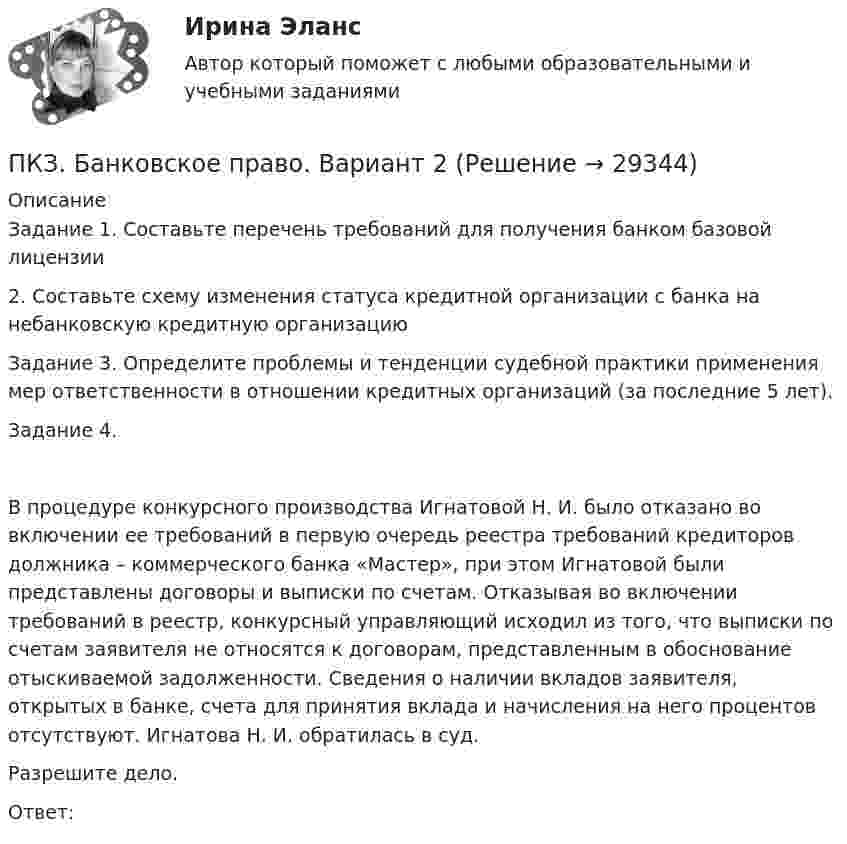 Ирина Эланс

Автор который поможет с любыми образовательными и учебными заданиями

ПКЗ. Банковское право. Вариант 2 (Решение → 29344)

Описание

Задание 1. Составьте перечень требований для получения банком базовой лицензии

2. Составьте схему изменения статуса кредитной организации с банка на небанковскую кредитную организацию

Задание 3. Определите проблемы и тенденции судебной практики применения мер ответственности в отношении кредитных организаций (за последние 5 лет).

Задание 4.

В процедуре конкурсного производства Игнатовой Н. И. было отказано во включении ее требований в первую очередь реестра требований кредиторов должника – коммерческого банка «Мастер», при этом Игнатовой были представлены договоры и выписки по счетам. Отказывая во включении требований в реестр, конкурсный управляющий исходил из того, что выписки по счетам заявителя не относятся к договорам, представленным в обоснование отыскиваемой задолженности. Сведения о наличии вкладов заявителя, открытых в банке, счета для принятия вклада и начисления на него процентов отсутствуют. Игнатова Н. И. обратилась в суд.

Разрешите дело.

Ответ: